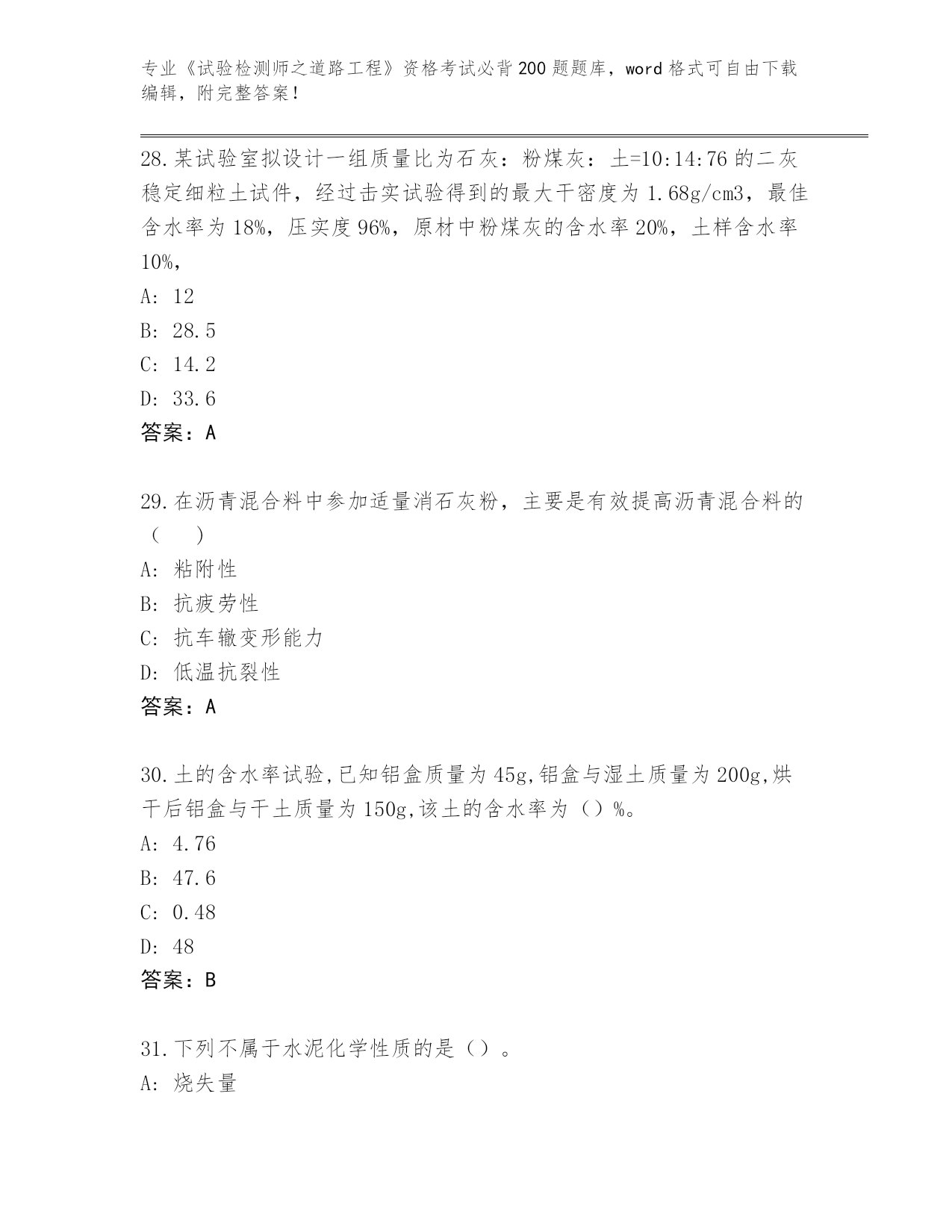 专业《试验检测师之道路工程》资格考试必背200题题库，word格式可自由下载编辑，附完整答案！

28.某试验室拟设计一组质量比为石灰：粉煤灰：土=10:14:76的二灰稳定细粒土试件，经过击实试验得到的最大干密度为1.68g/cm3，最佳含水率为18%，压实度96%，原材中粉煤灰的含水率20%，土样含水率10%，

A: 12

B: 28.5

C: 14.2

D: 33.6

答案：A

29.在沥青混合料中参加适量消石灰粉，主要是有效提高沥青混合料的（　）

A: 粘附性

B: 抗疲劳性

C: 抗车辙变形能力

D: 低温抗裂性

答案：A

30.土的含水率试验,已知铝盒质量为45g,铝盒与湿土质量为200g,烘干后铝盒与干土质量为150g,该土的含水率为（）%。

A: 4.76

B: 47.6

C: 0.48

D: 48

答案：B

31.下列不属于水泥化学性质的是（）。

A: 烧失量